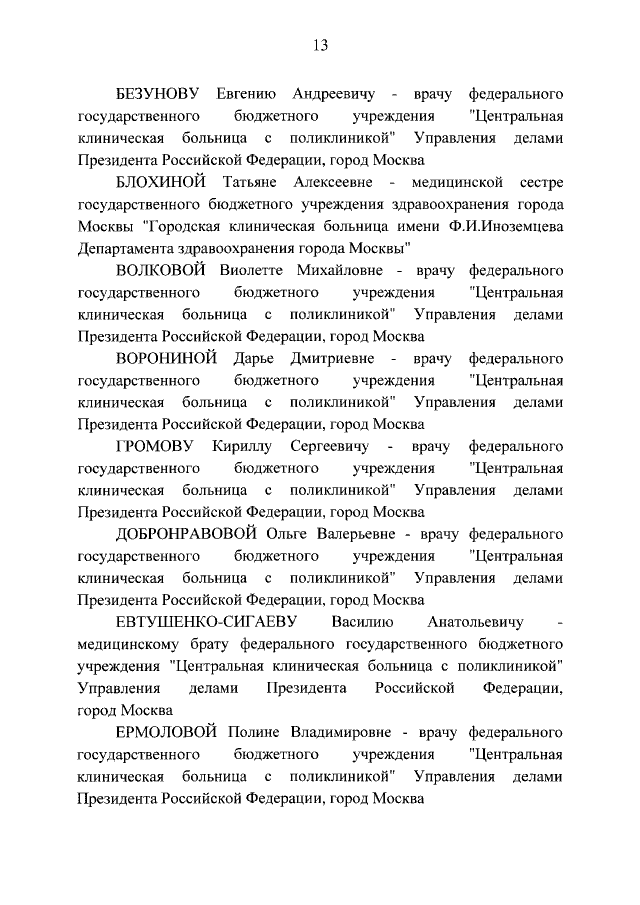 13

БЕЗУНОВУ Евгению Андреевичу - врачу федерального государственного бюджетного учреждения "Центральная клиническая больница с поликлиникой" Управления делами Президента Российской Федерации, город Москва

БЛОХИНОЙ Татьяне Алексеевне - медицинской сестре государственного бюджетного учреждения здравоохранения города Москвы "Городская клиническая больница имени Ф.И.Иноземцева Департамента здравоохранения города Москвы"

ВОЛКОВОЙ Виолетте Михайловне - врачу федерального государственного бюджетного учреждения "Центральная клиническая больница с поликлиникой" Управления делами Президента Российской Федерации, город Москва

ВОРОНИНОЙ Дарье Дмитриевне - врачу федерального государственного бюджетного учреждения "Центральная клиническая больница с поликлиникой" Управления делами Президента Российской Федерации, город Москва

ГРОМОВУ Кириллу Сергеевичу - врачу федерального государственного бюджетного учреждения "Центральная клиническая больница с поликлиникой" Управления делами Президента Российской Федерации, город Москва

ДОБРОНРАВОВОЙ Ольге Валерьевне - врачу федерального государственного бюджетного учреждения "Центральная клиническая больница с поликлиникой" Управления делами Президента Российской Федерации, город Москва

ЕВТУШЕНКО-СИГАЕВУ Василию Анатольевичу - медицинскому брату федерального государственного бюджетного учреждения "Центральная клиническая больница с поликлиникой" Управления делами Президента Российской Федерации, город Москва

ЕРМОЛОВОЙ Полине Владимировне - врачу федерального государственного бюджетного учреждения "Центральная клиническая больница с поликлиникой" Управления делами Президента Российской Федерации, город Москва